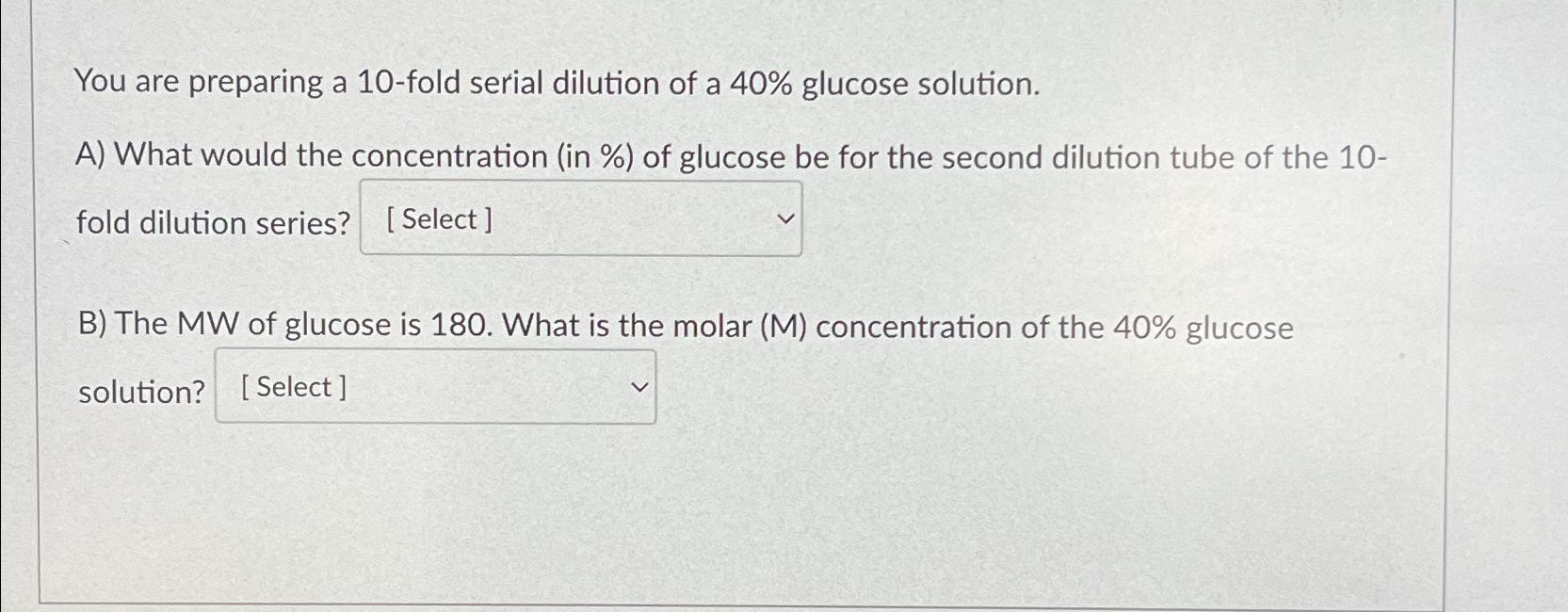 You are preparing a 10-fold serial dilution of a 40% glucose solution.

A) What would the concentration (in %) of glucose be for the second dilution tube of the 10-fold dilution series? [ Select ]

B) The MW of glucose is 180. What is the molar (M) concentration of the 40% glucose solution? [ Select ]